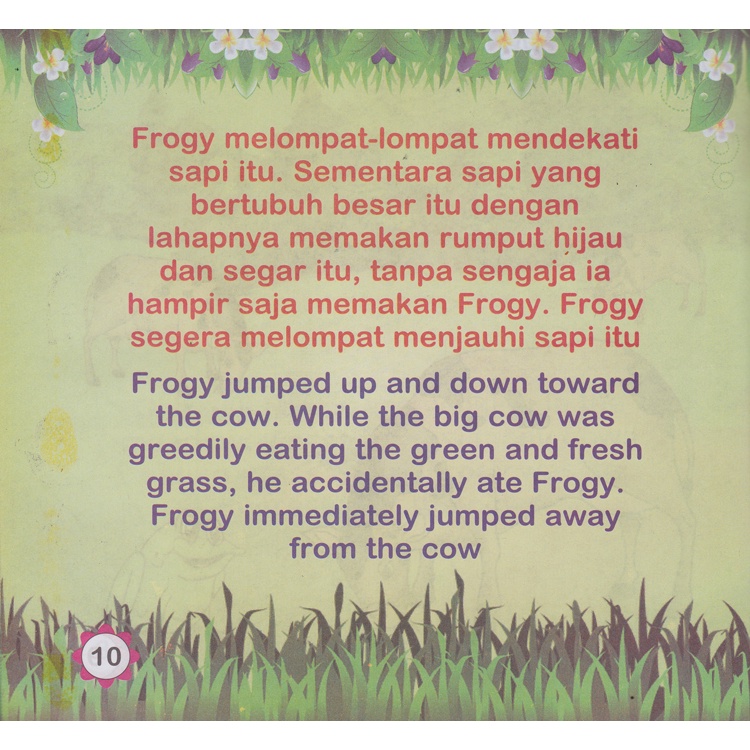 Frogy melompat-lompat mendekati sapi itu. Sementara sapi yang bertubuh besar itu dengan lahapnya memakan rumput hijau dan segar itu, tanpa sengaja ia hampir saja memakan Frogy. Frogy segera melompat menjauhi sapi itu

Frogy jumped up and down toward the cow. While the big cow was greedily eating the green and fresh grass, he accidentally ate Frogy. Frogy immediately jumped away from the cow

10